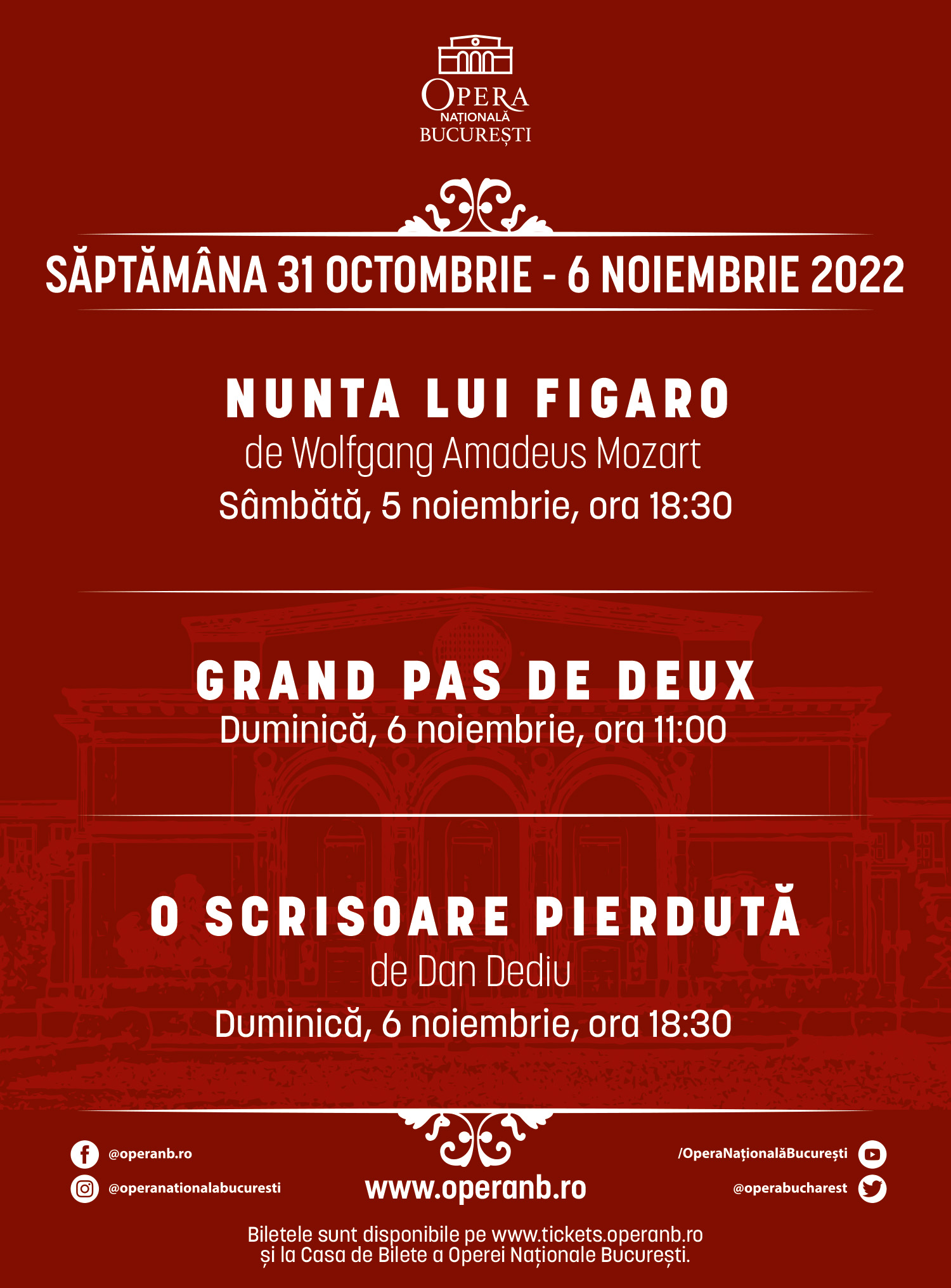 OPERA
NAȚIONALĂ
BUCUREȘTI

SĂPTĂMÂNA 31 OCTOMBRIE - 6 NOIEMBRIE 2022

NUNTA LUI FIGARO
de Wolfgang Amadeus Mozart
Sâmbătă, 5 noiembrie, ora 18:30

GRAND PAS DE DEUX
Duminică, 6 noiembrie, ora 11:00

O SCRISOARE PIERDUTĂ
de Dan Dediu
Duminică, 6 noiembrie, ora 18:30

@operanb.ro
@operanationalabucuresti
www.operanb.ro
/OperaNaționalăBucurești
@operabucharest

Biletele sunt disponibile pe www.tickets.operanb.ro și la Casa de Bilete a Operei Naționale București.